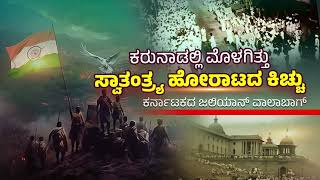 ಕರುನಾಡಲ್ಲಿ ಮೊಳಗಿತ್ತು
ಸ್ವಾತಂತ್ರ್ಯ ಹೋರಾಟದ ಕಿಚ್ಚು
ಕರ್ನಾಟಕದ ಜಲಿಯಾನ್ ವಾಲಾಬಾಗ್